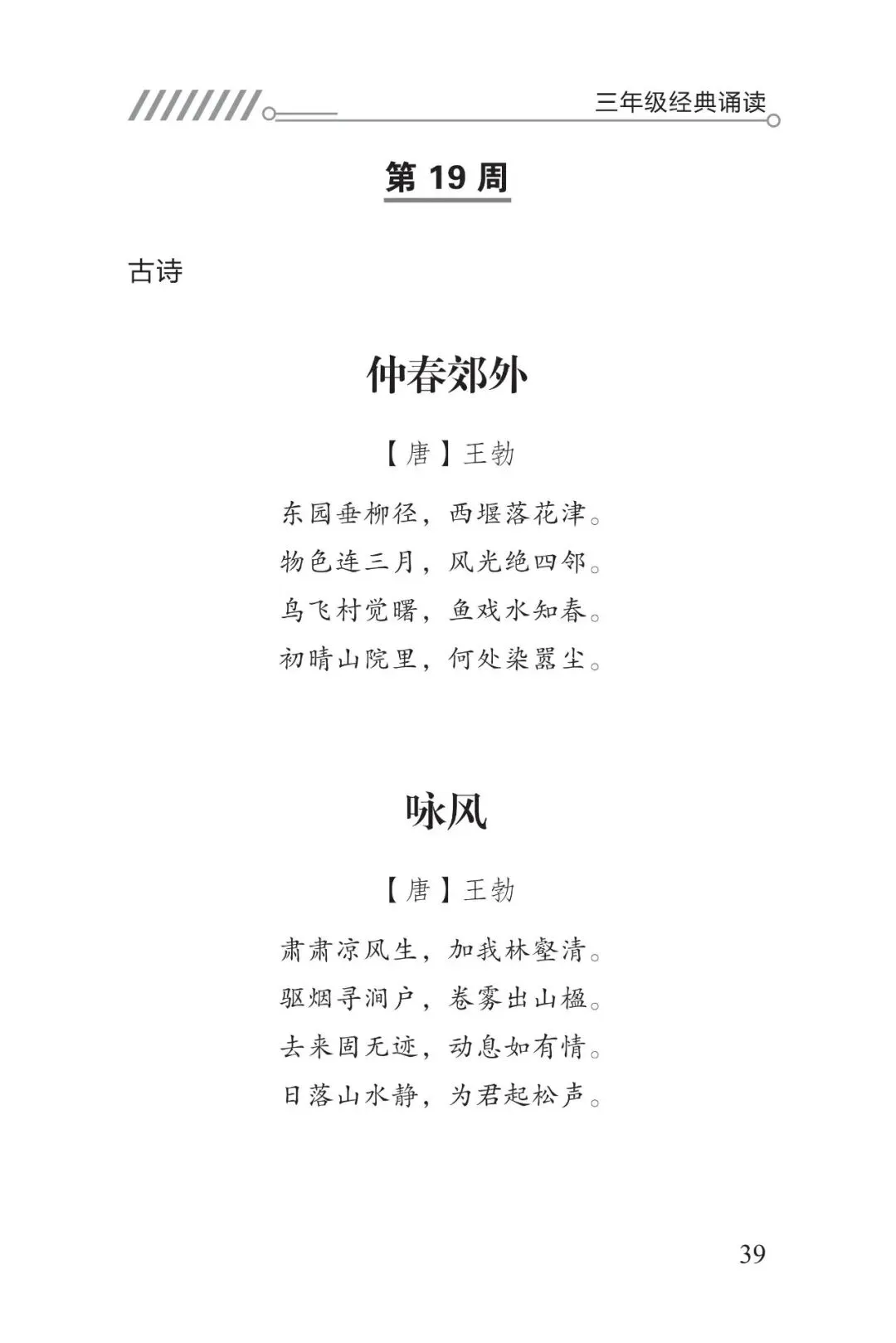 三年级经典诵读

第 19 周

古诗

仲春郊外

【唐】王勃

东园垂柳径，西堰落花津。
物色连三月，风光绝四邻。
鸟飞村觉曙，鱼戏水知春。
初晴山院里，何处染嚣尘。

咏风

【唐】王勃

肃肃凉风生，加我林壑清。
驱烟寻涧户，卷雾出山楹。
去来固无迹，动息如有情。
日落山水静，为君起松声。

39